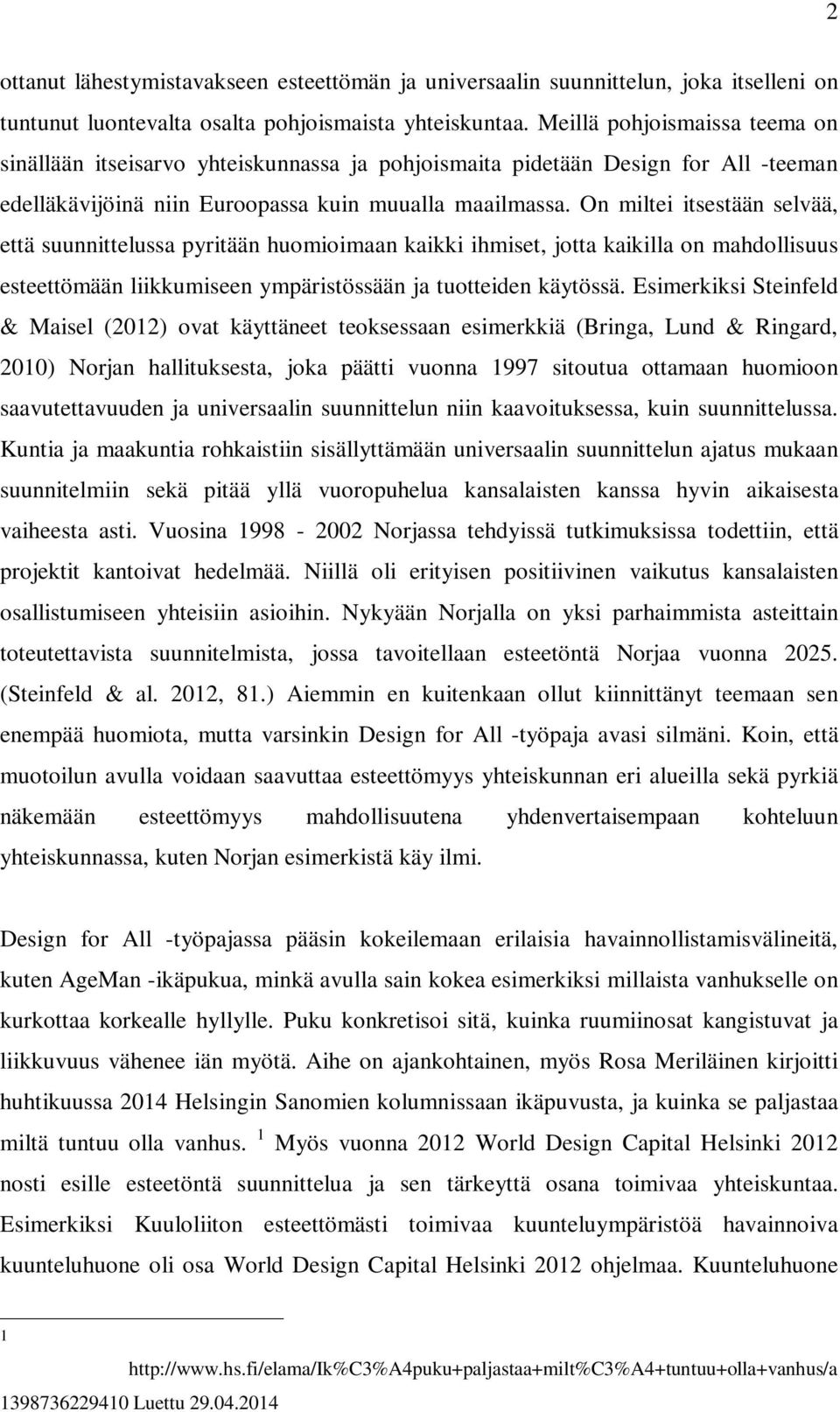 2

ottanut lähestymistavakseen esteettömän ja universaalin suunnittelun, joka itselleni on tuntunut luontevalta osalta pohjoismaista yhteiskuntaa. Meillä pohjoismaissa teema on sinällään itseisarvo yhteiskunnassa ja pohjoismaita pidetään Design for All -teeman edelläkävijöinä niin Euroopassa kuin muualla maailmassa. On miltei itsestään selvää, että suunnittelussa pyritään huomioimaan kaikki ihmiset, jotta kaikilla on mahdollisuus esteettömään liikkumiseen ympäristössään ja tuotteiden käytössä. Esimerkiksi Steinfeld & Maisel (2012) ovat käyttäneet teoksessaan esimerkkiä (Bringa, Lund & Ringard, 2010) Norjan hallituksesta, joka päätti vuonna 1997 sitoutua ottamaan huomioon saavutettavuuden ja universaalin suunnittelun niin kaavoituksessa, kuin suunnittelussa. Kuntia ja maakuntia rohkaistiin sisällyttämään universaalin suunnittelun ajatus mukaan suunnitelmiin sekä pitää yllä vuoropuhelua kansalaisten kanssa hyvin aikaisesta vaiheesta asti. Vuosina 1998 - 2002 Norjassa tehdyissä tutkimuksissa todettiin, että projektit kantoivat hedelmää. Niillä oli erityisen positiivinen vaikutus kansalaisten osallistumiseen yhteisiin asioihin. Nykyään Norjalla on yksi parhaimmista asteittain toteutettavista suunnitelmista, jossa tavoitellaan esteetöntä Norjaa vuonna 2025. (Steinfeld & al. 2012, 81.) Aiemmin en kuitenkaan ollut kiinnittänyt teemaan sen enempää huomiota, mutta varsinkin Design for All -työpaja avasi silmäni. Koin, että muotoilun avulla voidaan saavuttaa esteettömyys yhteiskunnan eri alueilla sekä pyrkiä näkemään esteettömyys mahdollisuutena yhdenvertaisempaan kohteluun yhteiskunnassa, kuten Norjan esimerkistä käy ilmi.

Design for All -työpajassa pääsin kokeilemaan erilaisia havainnollistamisvälineitä, kuten AgeMan -ikäpukua, minkä avulla sain kokea esimerkiksi millaista vanhukselle on kurkottaa korkealle hyllylle. Puku konkretisoi sitä, kuinka ruumiinosat kangistuvat ja liikkuvuus vähenee iän myötä. Aihe on ajankohtainen, myös Rosa Meriläinen kirjoitti huhtikuussa 2014 Helsingin Sanomien kolumnissaan ikäpuvusta, ja kuinka se paljastaa miltä tuntuu olla vanhus. $^1$ Myös vuonna 2012 World Design Capital Helsinki 2012 nosti esille esteetöntä suunnittelua ja sen tärkeyttä osana toimivaa yhteiskuntaa. Esimerkiksi Kuuloliiton esteettömästi toimivaa kuunteluympäristöä havainnoiva kuunteluhuone oli osa World Design Capital Helsinki 2012 ohjelmaa. Kuunteluhuone

1 http://www.hs.fi/elama/Ik%C3%A4puku+paljastaa+milt%C3%A4+tuntuu+olla+vanhus/a 1398736229410 Luettu 29.04.2014